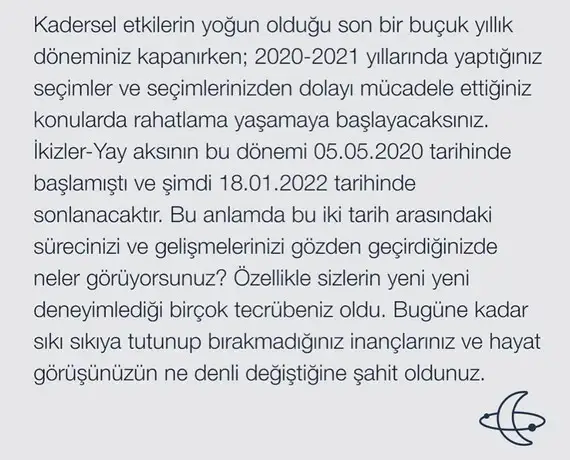 Kadersel etkilerin yoğun olduğu son bir buçuk yıllık döneminiz kapanırken; 2020-2021 yıllarında yaptığınız seçimler ve seçimlerinizden dolayı mücadele ettiğiniz konularda rahatlama yaşamaya başlayacaksınız. İkizler-Yay aksının bu dönemi 05.05.2020 tarihinde başlamıştı ve şimdi 18.01.2022 tarihinde sonlanacaktır. Bu anlamda bu iki tarih arasındaki sürecinizi ve gelişmelerinizi gözden geçirdiğinizde neler görüyorsunuz? Özellikle sizlerin yeni yeni deneyimlediği birçok tecrübeniz oldu. Bugüne kadar sıkı sıkıya tutunup bırakmadığınız inançlarınız ve hayat görüşünüzün ne denli değiştiğine şahit oldunuz.